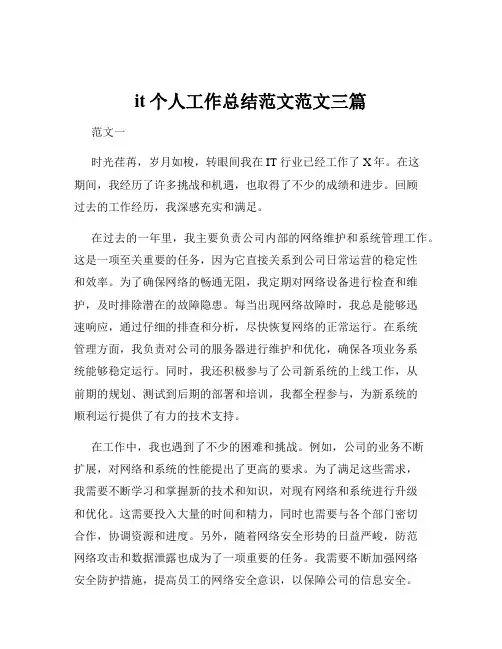 it 个人工作总结范文范文三篇

范文一

时光荏苒，岁月如梭，转眼间我在 IT 行业已经工作了 X 年。在这期间，我经历了许多挑战和机遇，也取得了不少的成绩和进步。回顾过去的工作经历，我深感充实和满足。

在过去的一年里，我主要负责公司内部的网络维护和系统管理工作。这是一项至关重要的任务，因为它直接关系到公司日常运营的稳定性和效率。为了确保网络的畅通无阻，我定期对网络设备进行检查和维护，及时排除潜在的故障隐患。每当出现网络故障时，我总是能够迅速响应，通过仔细的排查和分析，尽快恢复网络的正常运行。在系统管理方面，我负责对公司的服务器进行维护和优化，确保各项业务系统能够稳定运行。同时，我还积极参与了公司新系统的上线工作，从前期的规划、测试到后期的部署和培训，我都全程参与，为新系统的顺利运行提供了有力的技术支持。

在工作中，我也遇到了不少的困难和挑战。例如，公司的业务不断扩展，对网络和系统的性能提出了更高的要求。为了满足这些需求，我需要不断学习和掌握新的技术和知识，对现有网络和系统进行升级和优化。这需要投入大量的时间和精力，同时也需要与各个部门密切合作，协调资源和进度。另外，随着网络安全形势的日益严峻，防范网络攻击和数据泄露也成为了一项重要的任务。我需要不断加强网络安全防护措施，提高员工的网络安全意识，以保障公司的信息安全。